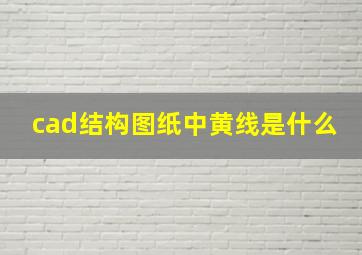 cad结构图纸中黄线是什么